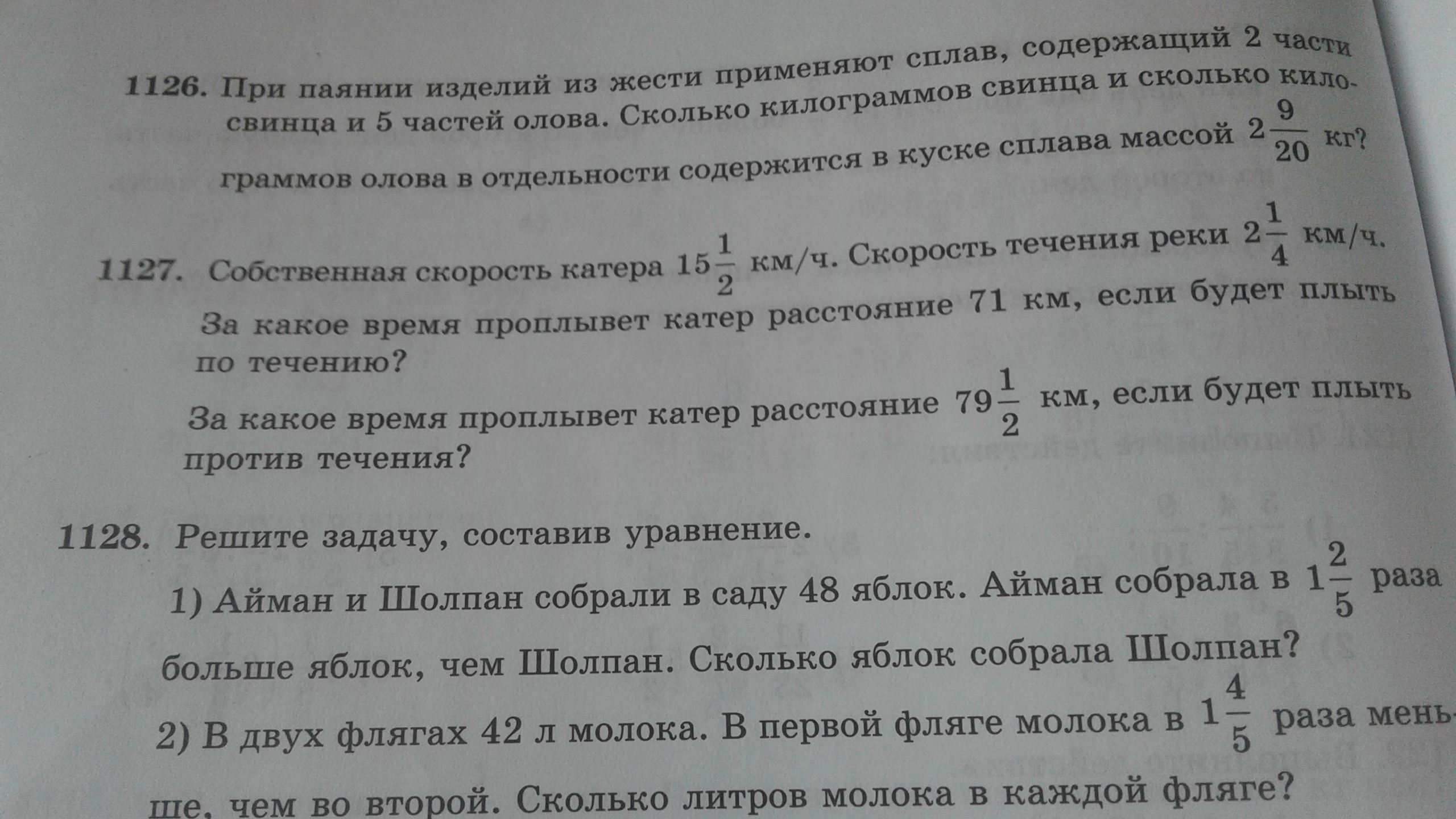 1126. При паянии изделий из жести применяют сплав, содержащий 2 части свинца и 5 частей олова. Сколько килограммов свинца и сколько килограммов олова в отдельности содержится в куске сплава массой $2\frac{9}{20}$ кг?

1127. Собственная скорость катера $15\frac{1}{2}$ км/ч. Скорость течения реки $2\frac{1}{4}$ км/ч.

За какое время проплывет катер расстояние 71 км, если будет плыть по течению?

За какое время проплывет катер расстояние $79\frac{1}{2}$ км, если будет плыть против течения?

1128. Решите задачу, составив уравнение.

1) Айман и Шолпан собрали в саду 48 яблок. Айман собрала в $1\frac{2}{5}$ раза больше яблок, чем Шолпан. Сколько яблок собрала Шолпан?

2) В двух флягах 42 л молока. В первой фляге молока в $1\frac{4}{5}$ раза меньше, чем во второй. Сколько литров молока в каждой фляге?